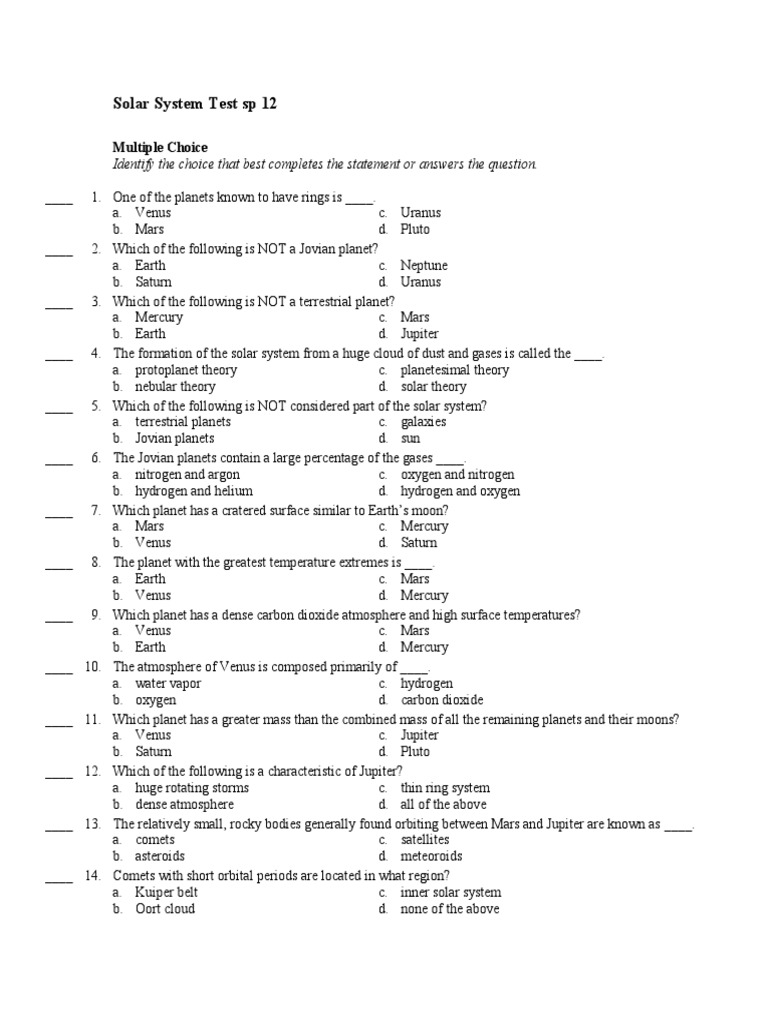 Solar System Test sp 12

Multiple Choice
Identify the choice that best completes the statement or answers the question.

____ 1. One of the planets known to have rings is ____.
a. Venus
b. Mars
c. Uranus
d. Pluto

____ 2. Which of the following is NOT a Jovian planet?
a. Earth
b. Saturn
c. Neptune
d. Uranus

____ 3. Which of the following is NOT a terrestrial planet?
a. Mercury
b. Earth
c. Mars
d. Jupiter

____ 4. The formation of the solar system from a huge cloud of dust and gases is called the ____.
a. protoplanet theory
b. nebular theory
c. planetesimal theory
d. solar theory

____ 5. Which of the following is NOT considered part of the solar system?
a. terrestrial planets
b. Jovian planets
c. galaxies
d. sun

____ 6. The Jovian planets contain a large percentage of the gases ____.
a. nitrogen and argon
b. hydrogen and helium
c. oxygen and nitrogen
d. hydrogen and oxygen

____ 7. Which planet has a cratered surface similar to Earth's moon?
a. Mars
b. Venus
c. Mercury
d. Saturn

____ 8. The planet with the greatest temperature extremes is ____.
a. Earth
b. Venus
c. Mars
d. Mercury

____ 9. Which planet has a dense carbon dioxide atmosphere and high surface temperatures?
a. Venus
b. Earth
c. Mars
d. Mercury

____ 10. The atmosphere of Venus is composed primarily of ____.
a. water vapor
b. oxygen
c. hydrogen
d. carbon dioxide

____ 11. Which planet has a greater mass than the combined mass of all the remaining planets and their moons?
a. Venus
b. Saturn
c. Jupiter
d. Pluto

____ 12. Which of the following is a characteristic of Jupiter?
a. huge rotating storms
b. dense atmosphere
c. thin ring system
d. all of the above

____ 13. The relatively small, rocky bodies generally found orbiting between Mars and Jupiter are known as ____.
a. comets
b. asteroids
c. satellites
d. meteoroids

____ 14. Comets with short orbital periods are located in what region?
a. Kuiper belt
b. Oort cloud
c. inner solar system
d. none of the above